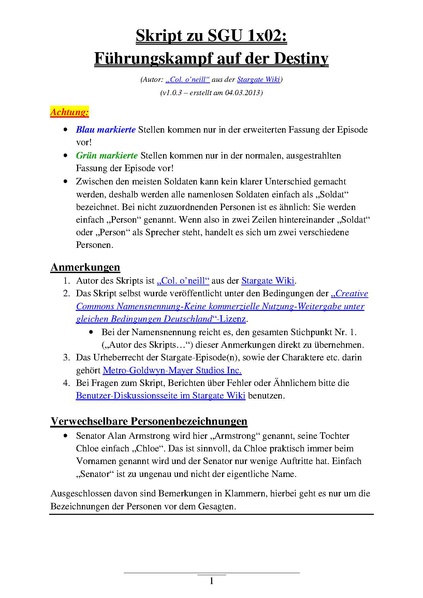 Skript zu SGU 1x02:
Führungskampf auf der Destiny

(Autor: „Col. o'neill“ aus der Stargate Wiki)

(v1.0.3 – erstellt am 04.03.2013)

Achtung:

- Blau markierte Stellen kommen nur in der erweiterten Fassung der Episode vor!
- Grün markierte Stellen kommen nur in der normalen, ausgestrahlten Fassung der Episode vor!
- Zwischen den meisten Soldaten kann kein klarer Unterschied gemacht werden, deshalb werden alle namenlosen Soldaten einfach als „Soldat“ bezeichnet. Bei nicht zuzuordnenden Personen ist es ähnlich: Sie werden einfach „Person“ genannt. Wenn also in zwei Zeilen hintereinander „Soldat“ oder „Person“ als Sprecher steht, handelt es sich um zwei verschiedene Personen.

Anmerkungen

1. Autor des Skripts ist „Col. o'neill“ aus der Stargate Wiki.
2. Das Skript selbst wurde veröffentlicht unter den Bedingungen der „Creative Commons Namensnennung-Keine kommerzielle Nutzung-Weitergabe unter gleichen Bedingungen Deutschland“-Lizenz.
   - Bei der Namensnennung reicht es, den gesamten Stichpunkt Nr. 1. („Autor des Skripts…“) dieser Anmerkungen direkt zu übernehmen.
3. Das Urheberrecht der Stargate-Episode(n), sowie der Charaktere etc. darin gehört Metro-Goldwyn-Mayer Studios Inc.
4. Bei Fragen zum Skript, Berichten über Fehler oder Ähnlichem bitte die Benutzer-Diskussionsseite im Stargate Wiki benutzen.

Verwechselbare Personenbezeichnungen

- Senator Alan Armstrong wird hier „Armstrong“ genannt, seine Tochter Chloe einfach „Chloe“. Das ist sinnvoll, da Chloe praktisch immer beim Vornamen genannt wird und der Senator nur wenige Auftritte hat. Einfach „Senator“ ist zu ungenau und nicht der eigentliche Name.

Ausgeschlossen davon sind Bemerkungen in Klammern, hierbei geht es nur um die Bezeichnungen der Personen vor dem Gesagten.

1